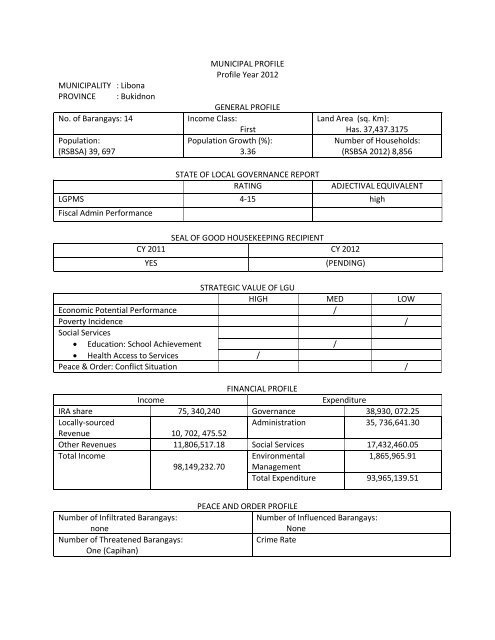 MUNICIPAL PROFILE
Profile Year 2012

MUNICIPALITY : Libona
PROVINCE : Bukidnon

GENERAL PROFILE

| No. of Barangays: 14 | Income Class: First | Land Area (sq. Km): Has. 37,437.3175 |
|---|---|---|
| Population: (RSBSA) 39, 697 | Population Growth (%): 3.36 | Number of Households: (RSBSA 2012) 8,856 |

STATE OF LOCAL GOVERNANCE REPORT

| | RATING | ADJECTIVAL EQUIVALENT |
|---|---|---|
| LGPMS | 4-15 | high |
| Fiscal Admin Performance | | |

SEAL OF GOOD HOUSEKEEPING RECIPIENT

| CY 2011 | CY 2012 |
|---|---|
| YES | (PENDING) |

STRATEGIC VALUE OF LGU

| | HIGH | MED | LOW |
|---|---|---|---|
| Economic Potential Performance | | / | |
| Poverty Incidence | | | / |
| Social Services | | | |
| • Education: School Achievement | | / | |
| • Health Access to Services | / | | |
| Peace & Order: Conflict Situation | | | / |

FINANCIAL PROFILE

| Income | | Expenditure | |
|---|---|---|---|
| IRA share | 75, 340,240 | Governance | 38,930, 072.25 |
| Locally-sourced Revenue | 10, 702, 475.52 | Administration | 35, 736,641.30 |
| Other Revenues | 11,806,517.18 | Social Services | 17,432,460.05 |
| Total Income | 98,149,232.70 | Environmental Management | 1,865,965.91 |
| | | Total Expenditure | 93,965,139.51 |

PEACE AND ORDER PROFILE

| Number of Infiltrated Barangays: none | Number of Influenced Barangays: None |
|---|---|
| Number of Threatened Barangays: One (Capihan) | Crime Rate |